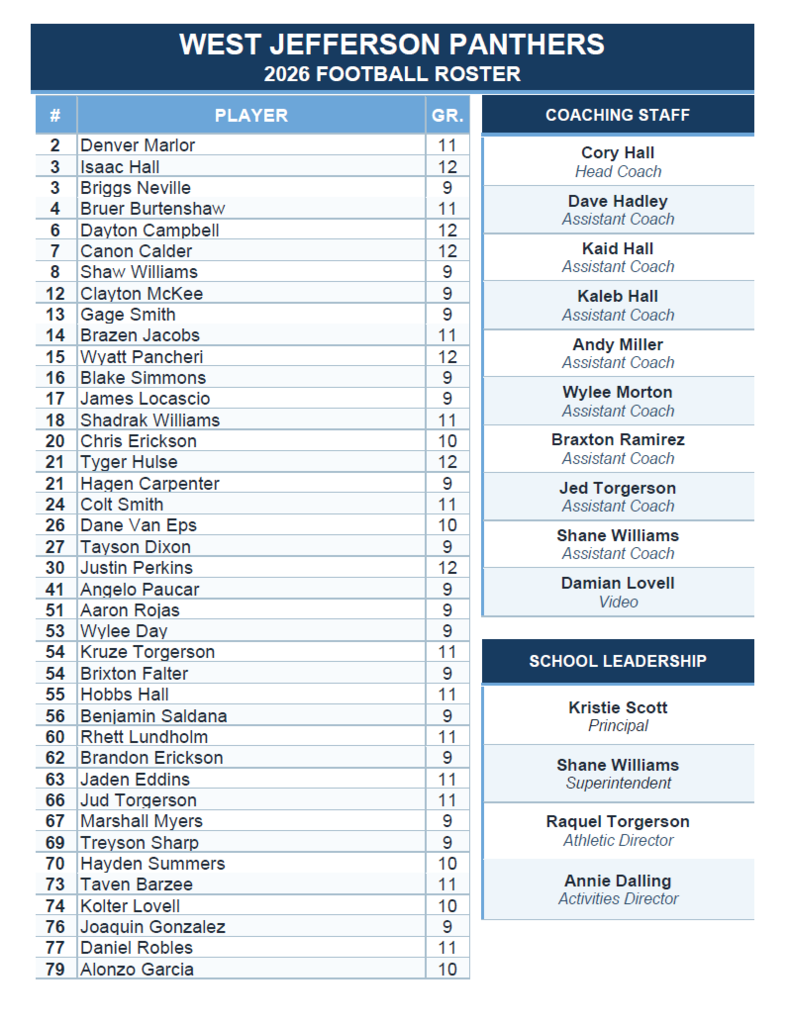 WEST JEFFERSON PANTHERS
2026 FOOTBALL ROSTER

| # | PLAYER | GR. |
|---|---|---|
| 2 | Denver Marlor | 11 |
| 3 | Isaac Hall | 12 |
| 3 | Briggs Neville | 9 |
| 4 | Bruer Burtenshaw | 11 |
| 6 | Dayton Campbell | 12 |
| 7 | Canon Calder | 12 |
| 8 | Shaw Williams | 9 |
| 12 | Clayton McKee | 9 |
| 13 | Gage Smith | 9 |
| 14 | Brazen Jacobs | 11 |
| 15 | Wyatt Pancheri | 12 |
| 16 | Blake Simmons | 9 |
| 17 | James Locascio | 9 |
| 18 | Shadrak Williams | 11 |
| 20 | Chris Erickson | 10 |
| 21 | Tyger Hulse | 12 |
| 21 | Hagen Carpenter | 9 |
| 24 | Colt Smith | 11 |
| 26 | Dane Van Eps | 10 |
| 27 | Tayson Dixon | 9 |
| 30 | Justin Perkins | 12 |
| 41 | Angelo Paucar | 9 |
| 51 | Aaron Rojas | 9 |
| 53 | Wylee Day | 9 |
| 54 | Kruze Torgerson | 11 |
| 54 | Brixton Falter | 9 |
| 55 | Hobbs Hall | 11 |
| 56 | Benjamin Saldana | 9 |
| 60 | Rhett Lundholm | 11 |
| 62 | Brandon Erickson | 9 |
| 63 | Jaden Eddins | 11 |
| 66 | Jud Torgerson | 11 |
| 67 | Marshall Myers | 9 |
| 69 | Treyson Sharp | 9 |
| 70 | Hayden Summers | 10 |
| 73 | Taven Barzee | 11 |
| 74 | Kolter Lovell | 10 |
| 76 | Joaquin Gonzalez | 9 |
| 77 | Daniel Robles | 11 |
| 79 | Alonzo Garcia | 10 |

COACHING STAFF

Cory Hall
Head Coach

Dave Hadley
Assistant Coach

Kaid Hall
Assistant Coach

Kaleb Hall
Assistant Coach

Andy Miller
Assistant Coach

Wylee Morton
Assistant Coach

Braxton Ramirez
Assistant Coach

Jed Torgerson
Assistant Coach

Shane Williams
Assistant Coach

Damian Lovell
Video

SCHOOL LEADERSHIP

Kristie Scott
Principal

Shane Williams
Superintendent

Raquel Torgerson
Athletic Director

Annie Dalling
Activities Director